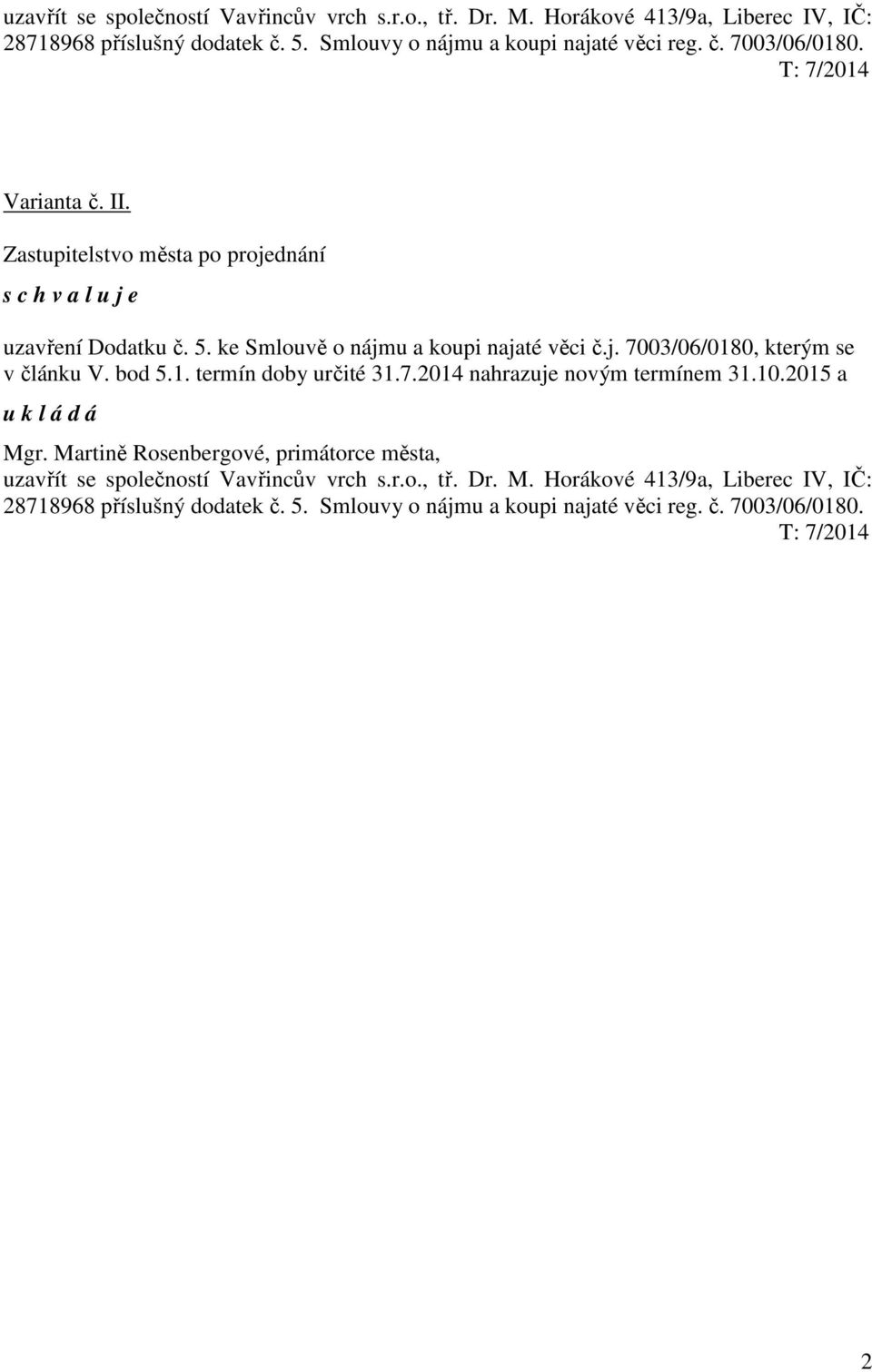 uzavřít se společností Vavřincův vrch s.r.o., tř. Dr. M. Horákové 413/9a, Liberec IV, IČ: 28718968 příslušný dodatek č. 5. Smlouvy o nájmu a koupi najaté věci reg. č. 7003/06/0180.
T: 7/2014

Varianta č. II.

Zastupitelstvo města po projednání

s c h v a l u j e

uzavření Dodatku č. 5. ke Smlouvě o nájmu a koupi najaté věci č.j. 7003/06/0180, kterým se v článku V. bod 5.1. termín doby určité 31.7.2014 nahrazuje novým termínem 31.10.2015 a

u k l á d á

Mgr. Martině Rosenbergové, primátorce města, uzavřít se společností Vavřincův vrch s.r.o., tř. Dr. M. Horákové 413/9a, Liberec IV, IČ: 28718968 příslušný dodatek č. 5. Smlouvy o nájmu a koupi najaté věci reg. č. 7003/06/0180.
T: 7/2014

2